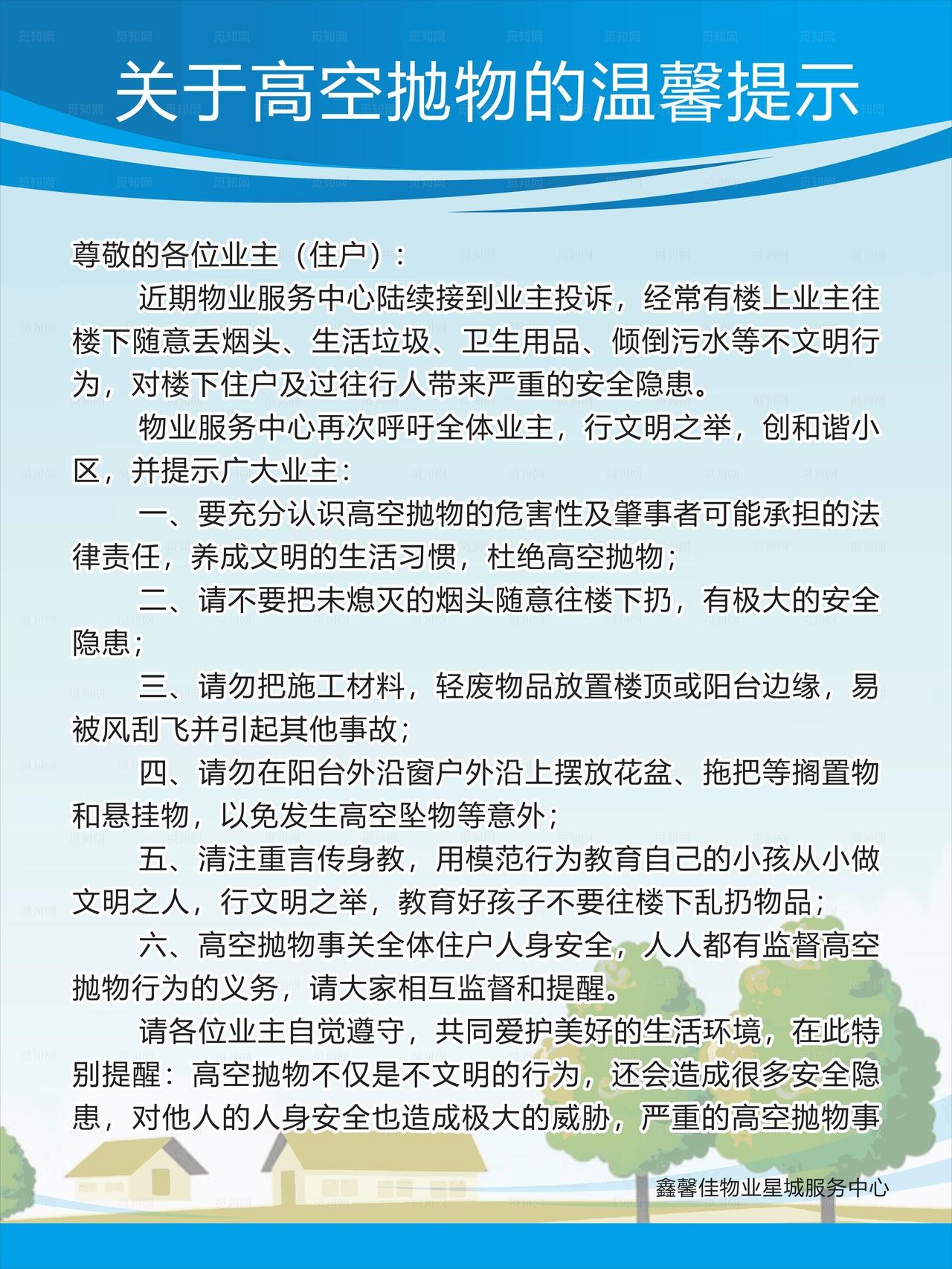 关于高空抛物的温馨提示

尊敬的各位业主（住户）：

近期物业服务中心陆续接到业主投诉，经常有楼上业主往楼下随意丢烟头、生活垃圾、卫生用品、倾倒污水等不文明行为，对楼下住户及过往行人带来严重的安全隐患。

物业服务中心再次呼吁全体业主，行文明之举，创和谐小区，并提示广大业主：

一、要充分认识高空抛物的危害性及肇事者可能承担的法律责任，养成文明的生活习惯，杜绝高空抛物；

二、请不要把未熄灭的烟头随意往楼下扔，有极大的安全隐患；

三、请勿把施工材料，轻废物品放置楼顶或阳台边缘，易被风刮飞并引起其他事故；

四、请勿在阳台外沿窗户外沿上摆放花盆、拖把等搁置物和悬挂物，以免发生高空坠物等意外；

五、清注重言传身教，用模范行为教育自己的小孩从小做文明之人，行文明之举，教育好孩子不要往楼下乱扔物品；

六、高空抛物事关全体住户人身安全，人人都有监督高空抛物行为的义务，请大家相互监督和提醒。

请各位业主自觉遵守，共同爱护美好的生活环境，在此特别提醒：高空抛物不仅是不文明的行为，还会造成很多安全隐患，对他人的人身安全也造成极大的威胁，严重的高空抛物事

鑫馨佳物业星城服务中心